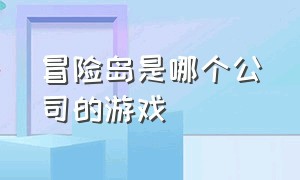 冒险岛是哪个公司的游戏